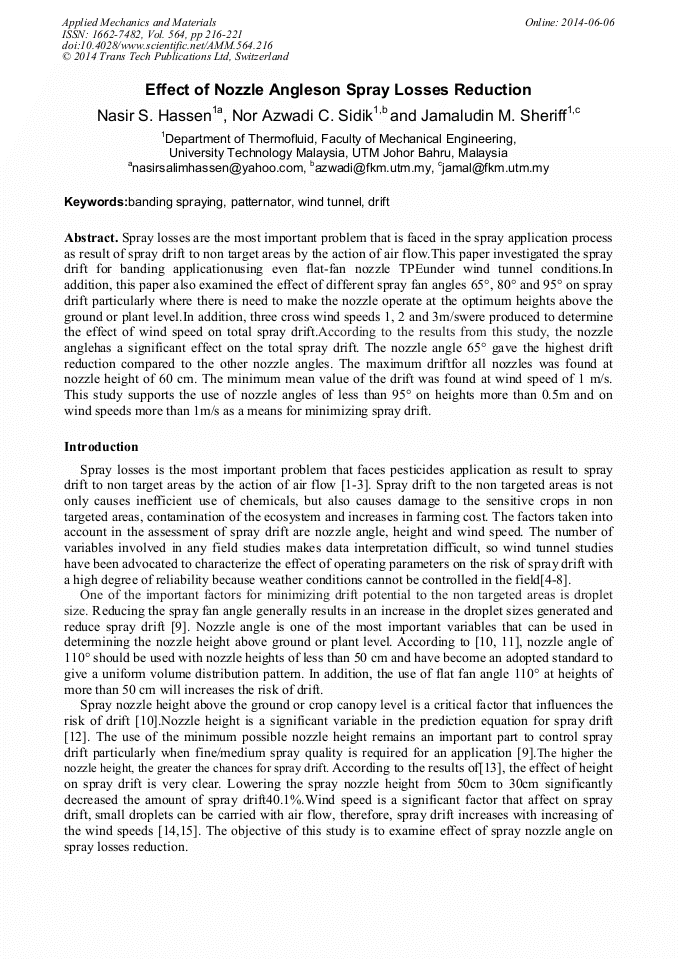 Applied Mechanics and Materials
ISSN: 1662-7482, Vol. 564, pp 216-221
doi:10.4028/www.scientific.net/AMM.564.216
© 2014 Trans Tech Publications Ltd, Switzerland

Online: 2014-06-06

Effect of Nozzle Angleson Spray Losses Reduction

Nasir S. Hassen$^{1a}$, Nor Azwadi C. Sidik$^{1,b}$ and Jamaludin M. Sheriff$^{1,c}$

$^1$Department of Thermofluid, Faculty of Mechanical Engineering, University Technology Malaysia, UTM Johor Bahru, Malaysia
$^a$nasirsalimhassen@yahoo.com, $^b$azwadi@fkm.utm.my, $^c$jamal@fkm.utm.my

Keywords:banding spraying, patternator, wind tunnel, drift

Abstract. Spray losses are the most important problem that is faced in the spray application process as result of spray drift to non target areas by the action of air flow.This paper investigated the spray drift for banding applicationusing even flat-fan nozzle TPEunder wind tunnel conditions.In addition, this paper also examined the effect of different spray fan angles 65°, 80° and 95° on spray drift particularly where there is need to make the nozzle operate at the optimum heights above the ground or plant level.In addition, three cross wind speeds 1, 2 and 3m/swere produced to determine the effect of wind speed on total spray drift.According to the results from this study, the nozzle anglehas a significant effect on the total spray drift. The nozzle angle 65° gave the highest drift reduction compared to the other nozzle angles. The maximum driftfor all nozzles was found at nozzle height of 60 cm. The minimum mean value of the drift was found at wind speed of 1 m/s. This study supports the use of nozzle angles of less than 95° on heights more than 0.5m and on wind speeds more than 1m/s as a means for minimizing spray drift.

Introduction

Spray losses is the most important problem that faces pesticides application as result to spray drift to non target areas by the action of air flow [1-3]. Spray drift to the non targeted areas is not only causes inefficient use of chemicals, but also causes damage to the sensitive crops in non targeted areas, contamination of the ecosystem and increases in farming cost. The factors taken into account in the assessment of spray drift are nozzle angle, height and wind speed. The number of variables involved in any field studies makes data interpretation difficult, so wind tunnel studies have been advocated to characterize the effect of operating parameters on the risk of spray drift with a high degree of reliability because weather conditions cannot be controlled in the field[4-8].

One of the important factors for minimizing drift potential to the non targeted areas is droplet size. Reducing the spray fan angle generally results in an increase in the droplet sizes generated and reduce spray drift [9]. Nozzle angle is one of the most important variables that can be used in determining the nozzle height above ground or plant level. According to [10, 11], nozzle angle of 110° should be used with nozzle heights of less than 50 cm and have become an adopted standard to give a uniform volume distribution pattern. In addition, the use of flat fan angle 110° at heights of more than 50 cm will increases the risk of drift.

Spray nozzle height above the ground or crop canopy level is a critical factor that influences the risk of drift [10].Nozzle height is a significant variable in the prediction equation for spray drift [12]. The use of the minimum possible nozzle height remains an important part to control spray drift particularly when fine/medium spray quality is required for an application [9].The higher the nozzle height, the greater the chances for spray drift. According to the results of[13], the effect of height on spray drift is very clear. Lowering the spray nozzle height from 50cm to 30cm significantly decreased the amount of spray drift40.1%.Wind speed is a significant factor that affect on spray drift, small droplets can be carried with air flow, therefore, spray drift increases with increasing of the wind speeds [14,15]. The objective of this study is to examine effect of spray nozzle angle on spray losses reduction.